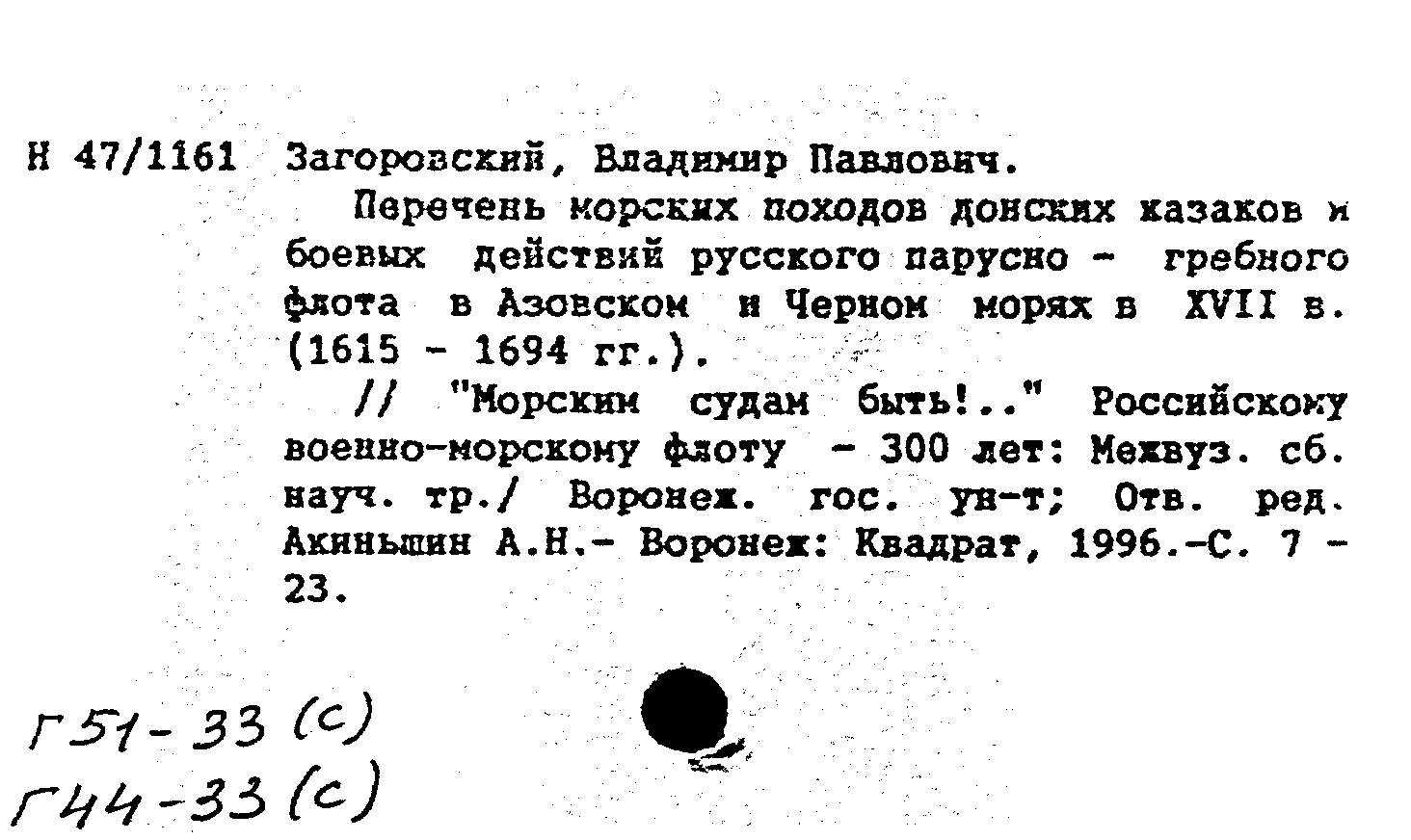 Н 47/1161 Загоровский, Владимир Павлович.

Перечень морских походов донских казаков и боевых действий русского парусно - гребного флота в Азовском и Черном морях в XVII в. (1615 - 1694 гг.).

// "Морским судам быть!.." Российскому военно-морскому флоту - 300 лет: Межвуз. сб. науч. тр./ Воронеж. гос. ун-т; Отв. ред. Акиньшин А.Н.- Воронеж: Квадрат, 1996.-С. 7 - 23.

Г51-33 (с)
Г44-33 (с)